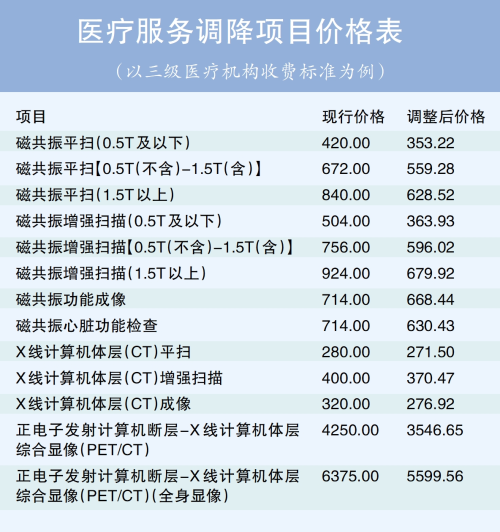 医疗服务调降项目价格表

（以三级医疗机构收费标准为例）

| 项目 | 现行价格 | 调整后价格 |
|---|---|---|
| 磁共振平扫(0.5T及以下) | 420.00 | 353.22 |
| 磁共振平扫【0.5T(不含)-1.5T(含)】 | 672.00 | 559.28 |
| 磁共振平扫(1.5T以上) | 840.00 | 628.52 |
| 磁共振增强扫描(0.5T及以下) | 504.00 | 363.93 |
| 磁共振增强扫描【0.5T(不含)-1.5T(含)】 | 756.00 | 596.02 |
| 磁共振增强扫描(1.5T以上) | 924.00 | 679.92 |
| 磁共振功能成像 | 714.00 | 668.44 |
| 磁共振心脏功能检查 | 714.00 | 630.43 |
| X线计算机体层(CT)平扫 | 280.00 | 271.50 |
| X线计算机体层(CT)增强扫描 | 400.00 | 370.47 |
| X线计算机体层(CT)成像 | 320.00 | 276.92 |
| 正电子发射计算机断层-X线计算机体层综合显像(PET/CT) | 4250.00 | 3546.65 |
| 正电子发射计算机断层-X线计算机体层综合显像(PET/CT)(全身显像) | 6375.00 | 5599.56 |